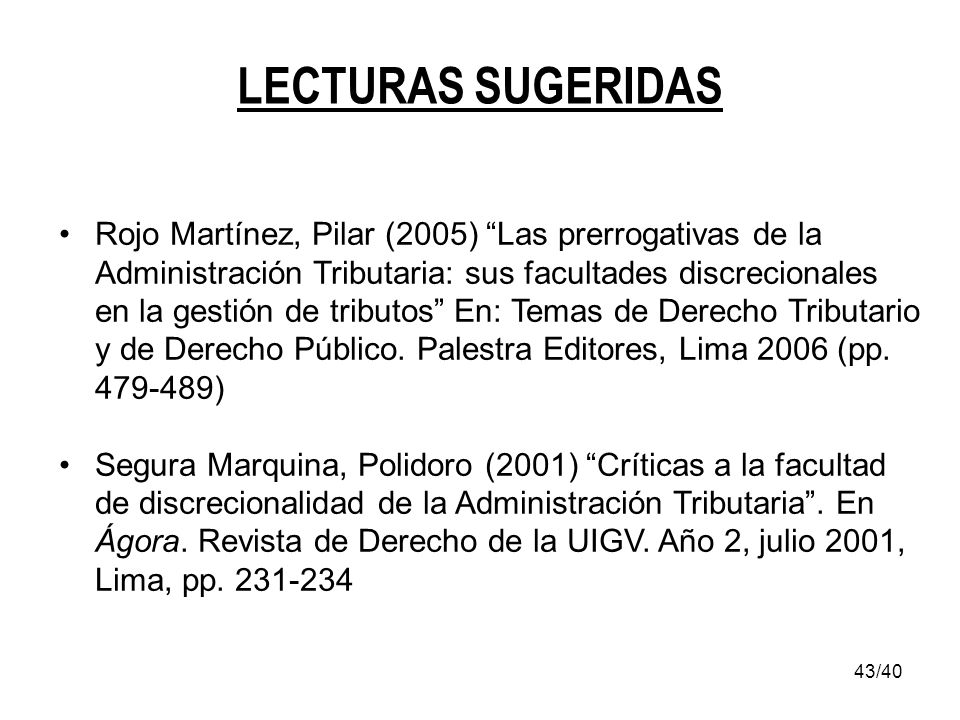 LECTURAS SUGERIDAS

• Rojo Martínez, Pilar (2005) “Las prerrogativas de la Administración Tributaria: sus facultades discrecionales en la gestión de tributos” En: Temas de Derecho Tributario y de Derecho Público. Palestra Editores, Lima 2006 (pp. 479-489)

• Segura Marquina, Polidoro (2001) “Críticas a la facultad de discrecionalidad de la Administración Tributaria”. En Ágora. Revista de Derecho de la UIGV. Año 2, julio 2001, Lima, pp. 231-234

43/40